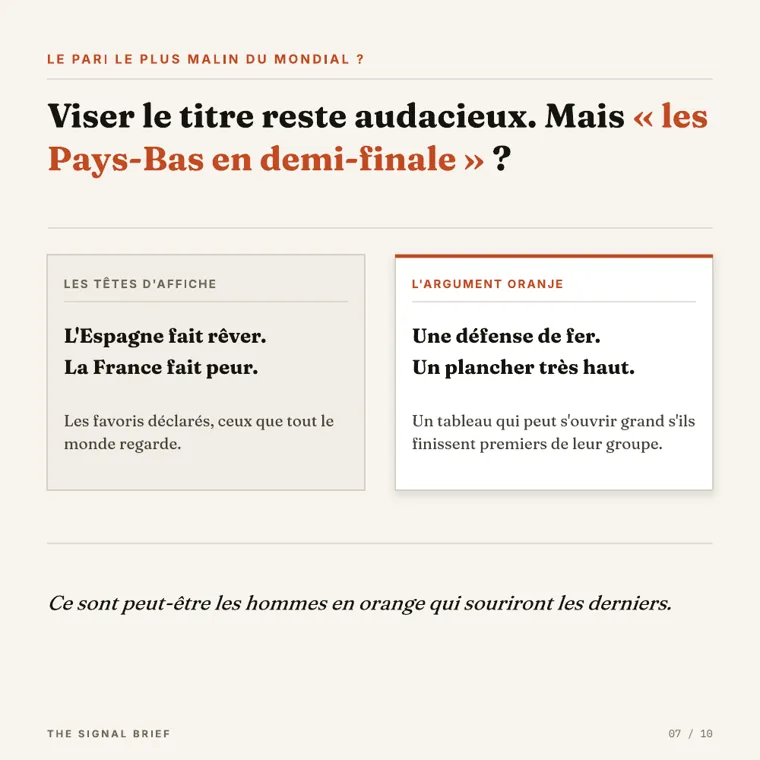 LE PARI LE PLUS MALIN DU MONDIAL ?

Viser le titre reste audacieux. Mais « les Pays-Bas en demi-finale » ?

LES TÊTES D'AFFICHE

L'Espagne fait rêver.
La France fait peur.

Les favoris déclarés, ceux que tout le monde regarde.

L'ARGUMENT ORANJE

Une défense de fer.
Un plancher très haut.

Un tableau qui peut s'ouvrir grand s'ils finissent premiers de leur groupe.

Ce sont peut-être les hommes en orange qui souriront les derniers.

THE SIGNAL BRIEF

07 / 10